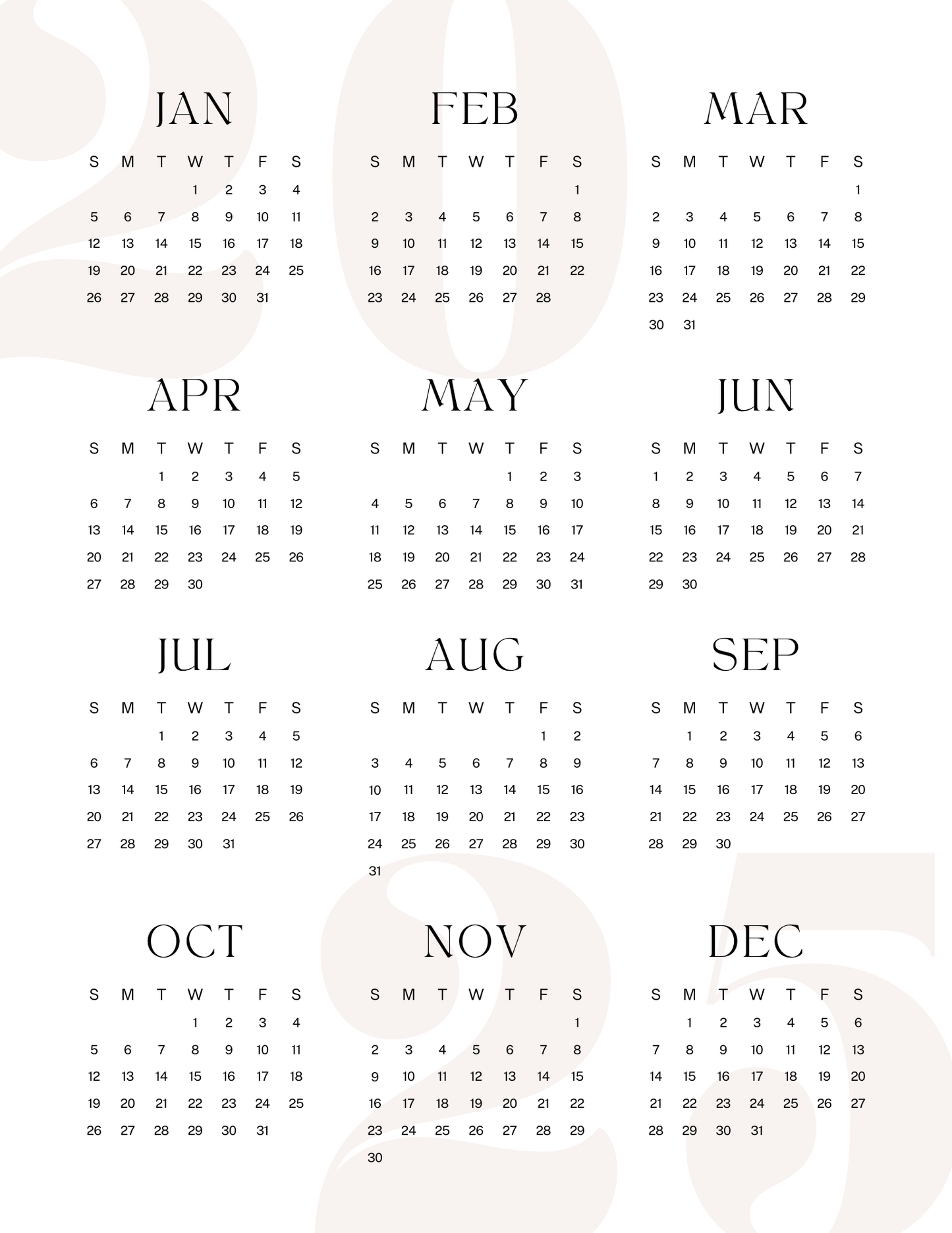 JAN

| S | M | T | W | T | F | S |
|---|---|---|---|---|---|---|
|  |  |  | 1 | 2 | 3 | 4 |
| 5 | 6 | 7 | 8 | 9 | 10 | 11 |
| 12 | 13 | 14 | 15 | 16 | 17 | 18 |
| 19 | 20 | 21 | 22 | 23 | 24 | 25 |
| 26 | 27 | 28 | 29 | 30 | 31 |  |

FEB

| S | M | T | W | T | F | S |
|---|---|---|---|---|---|---|
|  |  |  |  |  |  | 1 |
| 2 | 3 | 4 | 5 | 6 | 7 | 8 |
| 9 | 10 | 11 | 12 | 13 | 14 | 15 |
| 16 | 17 | 18 | 19 | 20 | 21 | 22 |
| 23 | 24 | 25 | 26 | 27 | 28 |  |

MAR

| S | M | T | W | T | F | S |
|---|---|---|---|---|---|---|
|  |  |  |  |  |  | 1 |
| 2 | 3 | 4 | 5 | 6 | 7 | 8 |
| 9 | 10 | 11 | 12 | 13 | 14 | 15 |
| 16 | 17 | 18 | 19 | 20 | 21 | 22 |
| 23 | 24 | 25 | 26 | 27 | 28 | 29 |
| 30 | 31 |  |  |  |  |  |

APR

| S | M | T | W | T | F | S |
|---|---|---|---|---|---|---|
|  |  | 1 | 2 | 3 | 4 | 5 |
| 6 | 7 | 8 | 9 | 10 | 11 | 12 |
| 13 | 14 | 15 | 16 | 17 | 18 | 19 |
| 20 | 21 | 22 | 23 | 24 | 25 | 26 |
| 27 | 28 | 29 | 30 |  |  |  |

MAY

| S | M | T | W | T | F | S |
|---|---|---|---|---|---|---|
|  |  |  |  | 1 | 2 | 3 |
| 4 | 5 | 6 | 7 | 8 | 9 | 10 |
| 11 | 12 | 13 | 14 | 15 | 16 | 17 |
| 18 | 19 | 20 | 21 | 22 | 23 | 24 |
| 25 | 26 | 27 | 28 | 29 | 30 | 31 |

JUN

| S | M | T | W | T | F | S |
|---|---|---|---|---|---|---|
| 1 | 2 | 3 | 4 | 5 | 6 | 7 |
| 8 | 9 | 10 | 11 | 12 | 13 | 14 |
| 15 | 16 | 17 | 18 | 19 | 20 | 21 |
| 22 | 23 | 24 | 25 | 26 | 27 | 28 |
| 29 | 30 |  |  |  |  |  |

JUL

| S | M | T | W | T | F | S |
|---|---|---|---|---|---|---|
|  |  | 1 | 2 | 3 | 4 | 5 |
| 6 | 7 | 8 | 9 | 10 | 11 | 12 |
| 13 | 14 | 15 | 16 | 17 | 18 | 19 |
| 20 | 21 | 22 | 23 | 24 | 25 | 26 |
| 27 | 28 | 29 | 30 | 31 |  |  |

AUG

| S | M | T | W | T | F | S |
|---|---|---|---|---|---|---|
|  |  |  |  |  | 1 | 2 |
| 3 | 4 | 5 | 6 | 7 | 8 | 9 |
| 10 | 11 | 12 | 13 | 14 | 15 | 16 |
| 17 | 18 | 19 | 20 | 21 | 22 | 23 |
| 24 | 25 | 26 | 27 | 28 | 29 | 30 |
| 31 |  |  |  |  |  |  |

SEP

| S | M | T | W | T | F | S |
|---|---|---|---|---|---|---|
|  | 1 | 2 | 3 | 4 | 5 | 6 |
| 7 | 8 | 9 | 10 | 11 | 12 | 13 |
| 14 | 15 | 16 | 17 | 18 | 19 | 20 |
| 21 | 22 | 23 | 24 | 25 | 26 | 27 |
| 28 | 29 | 30 |  |  |  |  |

OCT

| S | M | T | W | T | F | S |
|---|---|---|---|---|---|---|
|  |  |  | 1 | 2 | 3 | 4 |
| 5 | 6 | 7 | 8 | 9 | 10 | 11 |
| 12 | 13 | 14 | 15 | 16 | 17 | 18 |
| 19 | 20 | 21 | 22 | 23 | 24 | 25 |
| 26 | 27 | 28 | 29 | 30 | 31 |  |

NOV

| S | M | T | W | T | F | S |
|---|---|---|---|---|---|---|
|  |  |  |  |  |  | 1 |
| 2 | 3 | 4 | 5 | 6 | 7 | 8 |
| 9 | 10 | 11 | 12 | 13 | 14 | 15 |
| 16 | 17 | 18 | 19 | 20 | 21 | 22 |
| 23 | 24 | 25 | 26 | 27 | 28 | 29 |
| 30 |  |  |  |  |  |  |

DEC

| S | M | T | W | T | F | S |
|---|---|---|---|---|---|---|
|  | 1 | 2 | 3 | 4 | 5 | 6 |
| 7 | 8 | 9 | 10 | 11 | 12 | 13 |
| 14 | 15 | 16 | 17 | 18 | 19 | 20 |
| 21 | 22 | 23 | 24 | 25 | 26 | 27 |
| 28 | 29 | 30 | 31 |  |  |  |

2025